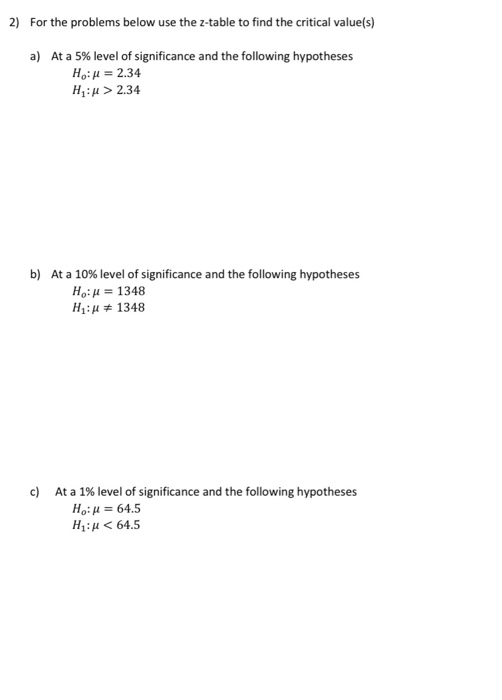 2) For the problems below use the z-table to find the critical value(s)

a) At a 5% level of significance and the following hypotheses
$H_o: \mu = 2.34$
$H_1: \mu > 2.34$

b) At a 10% level of significance and the following hypotheses
$H_o: \mu = 1348$
$H_1: \mu \neq 1348$

c) At a 1% level of significance and the following hypotheses
$H_o: \mu = 64.5$
$H_1: \mu < 64.5$